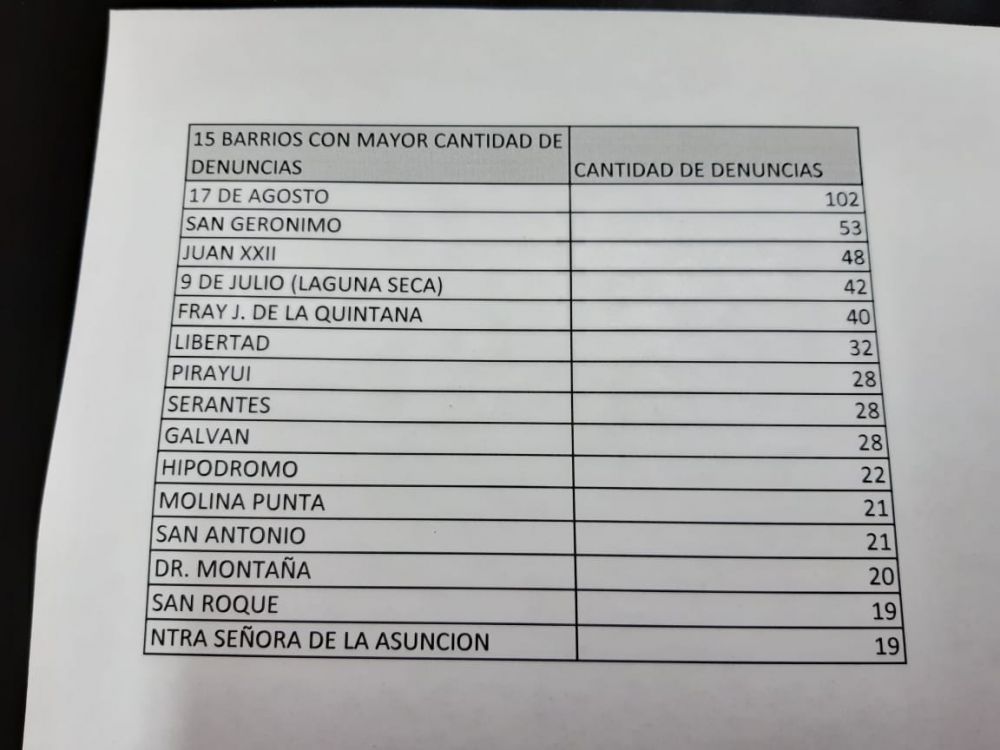 | 15 BARRIOS CON MAYOR CANTIDAD DE DENUNCIAS | CANTIDAD DE DENUNCIAS |
|---|---|
| 17 DE AGOSTO | 102 |
| SAN GERONIMO | 53 |
| JUAN XXII | 48 |
| 9 DE JULIO (LAGUNA SECA) | 42 |
| FRAY J. DE LA QUINTANA | 40 |
| LIBERTAD | 32 |
| PIRAYUI | 28 |
| SERANTES | 28 |
| GALVAN | 28 |
| HIPODROMO | 22 |
| MOLINA PUNTA | 21 |
| SAN ANTONIO | 21 |
| DR. MONTAÑA | 20 |
| SAN ROQUE | 19 |
| NTRA SEÑORA DE LA ASUNCION | 19 |